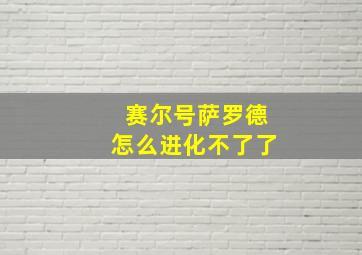 赛尔号萨罗德
怎么进化不了了